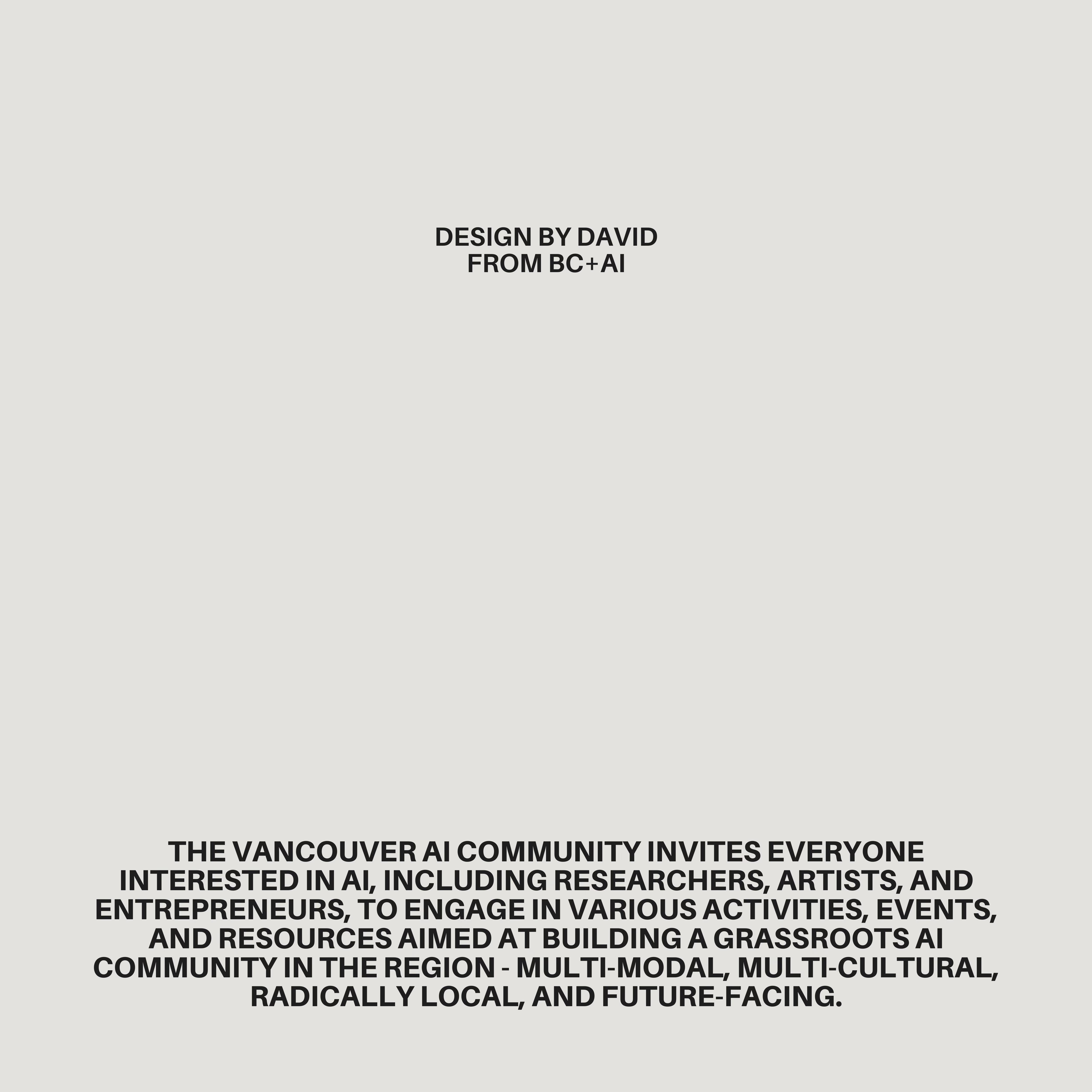 DESIGN BY DAVID
FROM BC+AI

THE VANCOUVER AI COMMUNITY INVITES EVERYONE INTERESTED IN AI, INCLUDING RESEARCHERS, ARTISTS, AND ENTREPRENEURS, TO ENGAGE IN VARIOUS ACTIVITIES, EVENTS, AND RESOURCES AIMED AT BUILDING A GRASSROOTS AI COMMUNITY IN THE REGION - MULTI-MODAL, MULTI-CULTURAL, RADICALLY LOCAL, AND FUTURE-FACING.